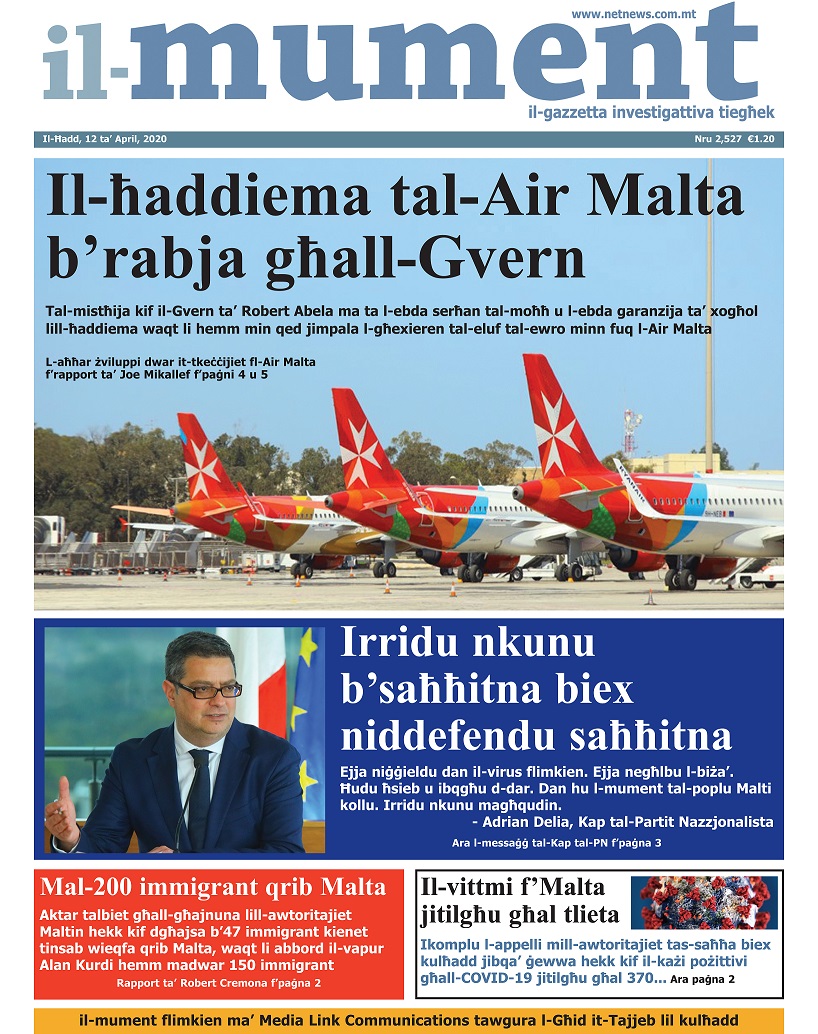 www.netnews.com.mt

il-mument

il-gazzetta investigattiva tiegħek

Il-Ħadd, 12 ta' April, 2020

Nru 2,527 €1.20

Il-ħaddiema tal-Air Malta b'rabja għall-Gvern

Tal-mistħija kif il-Gvern ta' Robert Abela ma ta l-ebda serħan tal-moħħ u l-ebda garanzija ta' xogħol lill-ħaddiema waqt li hemm min qed jimpala l-għexieren tal-eluf tal-ewro minn fuq l-Air Malta

L-aħħar żviluppi dwar it-tkeċċijiet fl-Air Malta f'rapport ta' Joe Mikallef f'paġni 4 u 5

Irridu nkunu b'saħħitna biex niddefendu saħħitna

Ejja niġġieldu dan il-virus flimkien. Ejja negħlbu l-biża'. Ħudu ħsieb u ibqgħu d-dar. Dan hu l-mument tal-poplu Malti kollu. Irridu nkunu magħqudin.

- Adrian Delia, Kap tal-Partit Nazzjonalista

Ara l-messaġġ tal-Kap tal-PN f'paġna 3

Mal-200 immigrant qrib Malta

Aktar talbiet għall-għajnuna lill-awtoritajiet Maltin hekk kif dgħajsa b'47 immigrant kienet tinsab wieqfa qrib Malta, waqt li abbord il-vapur Alan Kurdi hemm madwar 150 immigrant

Rapport ta' Robert Cremona f'paġna 2

Il-vittmi f'Malta jitilgħu għal tlieta

Ikomplu l-appelli mill-awtoritajiet tas-saħħa biex kulħadd jibqa' ġewwa hekk kif il-każi pożittivi għall-COVID-19 jitilgħu għal 370... Ara paġna 2

il-mument flimkien ma' Media Link Communications tawgura l-Għid it-Tajjeb lil kulħadd